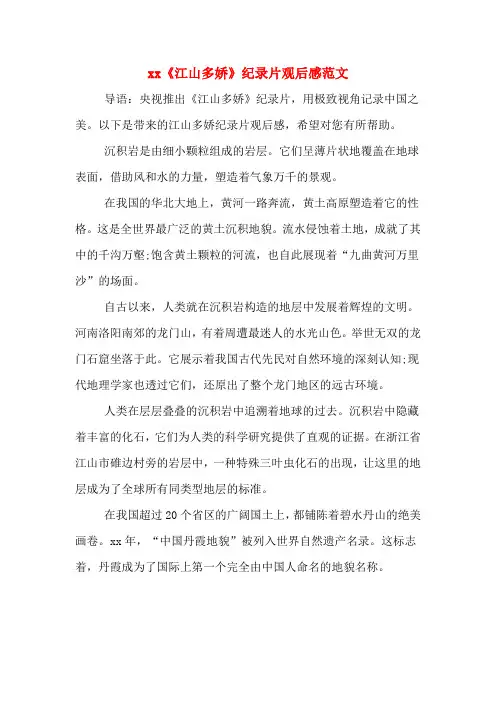 xx《江山多娇》纪录片观后感范文

导语：央视推出《江山多娇》纪录片，用极致视角记录中国之美。以下是带来的江山多娇纪录片观后感，希望对您有所帮助。

沉积岩是由细小颗粒组成的岩层。它们呈薄片状地覆盖在地球表面，借助风和水的力量，塑造着气象万千的景观。

在我国的华北大地上，黄河一路奔流，黄土高原塑造着它的性格。这是全世界最广泛的黄土沉积地貌。流水侵蚀着土地，成就了其中的千沟万壑;饱含黄土颗粒的河流，也自此展现着“九曲黄河万里沙”的场面。

自古以来，人类就在沉积岩构造的地层中发展着辉煌的文明。河南洛阳南郊的龙门山，有着周遭最迷人的水光山色。举世无双的龙门石窟坐落于此。它展示着我国古代先民对自然环境的深刻认知;现代地理学家也透过它们，还原出了整个龙门地区的远古环境。

人类在层层叠叠的沉积岩中追溯着地球的过去。沉积岩中隐藏着丰富的化石，它们为人类的科学研究提供了直观的证据。在浙江省江山市碓边村旁的岩层中，一种特殊三叶虫化石的出现，让这里的地层成为了全球所有同类型地层的标准。

在我国超过20个省区的广阔国土上，都铺陈着碧水丹山的绝美画卷。xx年，“中国丹霞地貌”被列入世界自然遗产名录。这标志着，丹霞成为了国际上第一个完全由中国人命名的地貌名称。